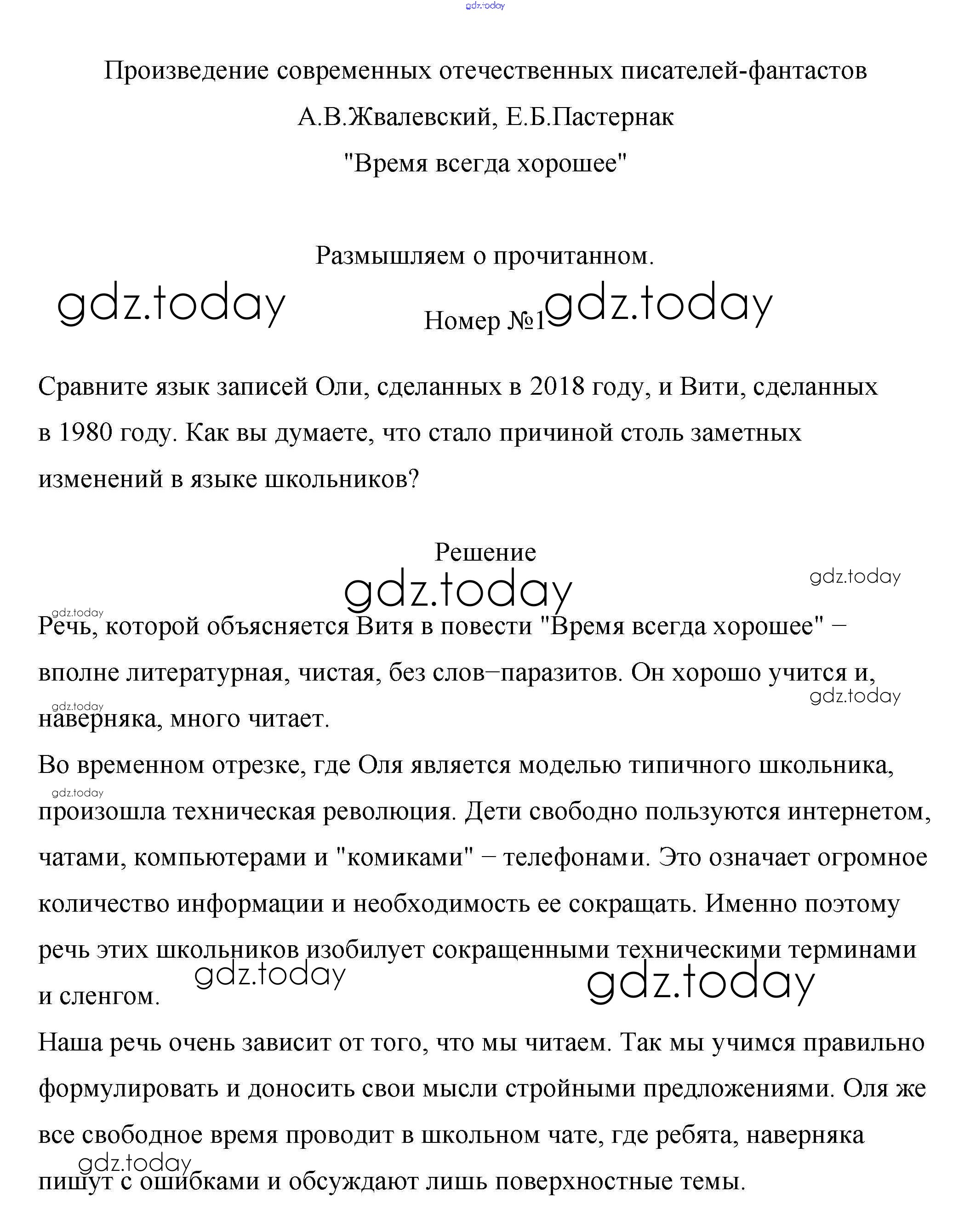 gdz.today

Произведение современных отечественных писателей-фантастов

А.В.Жвалевский, Е.Б.Пастернак

"Время всегда хорошее"

Размышляем о прочитанном.

gdz.today

Номер №1 gdz.today

Сравните язык записей Оли, сделанных в 2018 году, и Вити, сделанных в 1980 году. Как вы думаете, что стало причиной столь заметных изменений в языке школьников?

Решение

gdz.today

gdz.today

gdz.today

Речь, которой объясняется Витя в повести "Время всегда хорошее" – вполне литературная, чистая, без слов–паразитов. Он хорошо учится и, наверняка, много читает.

gdz.today

gdz.today

Во временном отрезке, где Оля является моделью типичного школьника, произошла техническая революция. Дети свободно пользуются интернетом, чатами, компьютерами и "комиками" – телефонами. Это означает огромное количество информации и необходимость ее сокращать. Именно поэтому речь этих школьников изобилует сокращенными техническими терминами и сленгом.

gdz.today

gdz.today

gdz.today

Наша речь очень зависит от того, что мы читаем. Так мы учимся правильно формулировать и доносить свои мысли стройными предложениями. Оля же все свободное время проводит в школьном чате, где ребята, наверняка пишут с ошибками и обсуждают лишь поверхностные темы.

gdz.today